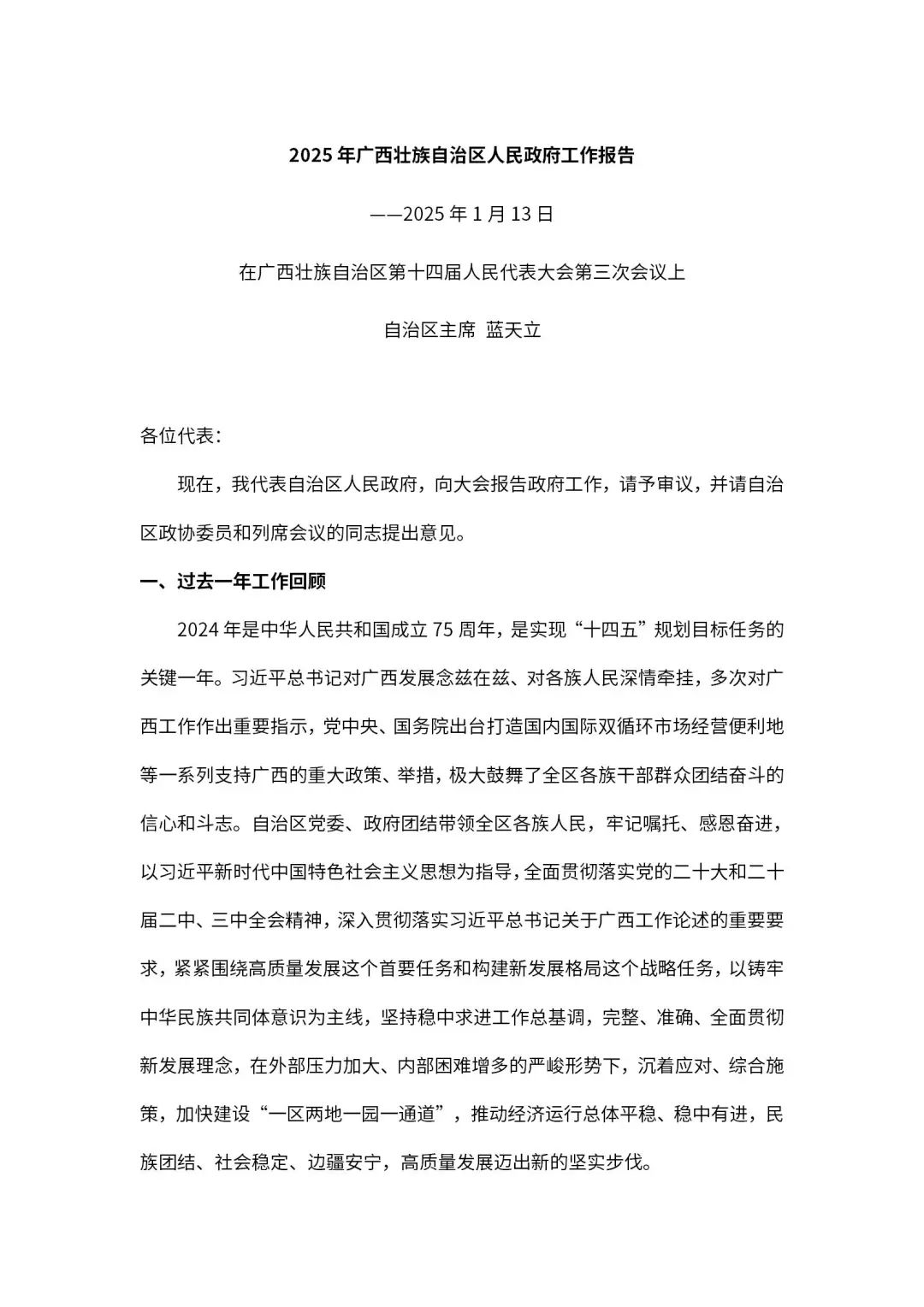 2025 年广西壮族自治区人民政府工作报告

——2025 年 1 月 13 日

在广西壮族自治区第十四届人民代表大会第三次会议上

自治区主席 蓝天立

各位代表：

现在，我代表自治区人民政府，向大会报告政府工作，请予审议，并请自治区政协委员和列席会议的同志提出意见。

一、过去一年工作回顾

2024 年是中华人民共和国成立 75 周年，是实现“十四五”规划目标任务的关键一年。习近平总书记对广西发展念兹在兹、对各族人民深情牵挂，多次对广西工作作出重要指示，党中央、国务院出台打造国内国际双循环市场经营便利地等一系列支持广西的重大政策、举措，极大鼓舞了全区各族干部群众团结奋斗的信心和斗志。自治区党委、政府团结带领全区各族人民，牢记嘱托、感恩奋进，以习近平新时代中国特色社会主义思想为指导，全面贯彻落实党的二十大和二十届二中、三中全会精神，深入贯彻落实习近平总书记关于广西工作论述的重要要求，紧紧围绕高质量发展这个首要任务和构建新发展格局这个战略任务，以铸牢中华民族共同体意识为主线，坚持稳中求进工作总基调，完整、准确、全面贯彻新发展理念，在外部压力加大、内部困难增多的严峻形势下，沉着应对、综合施策，加快建设“一区两地一园一通道”，推动经济运行总体平稳、稳中有进，民族团结、社会稳定、边疆安宁，高质量发展迈出新的坚实步伐。